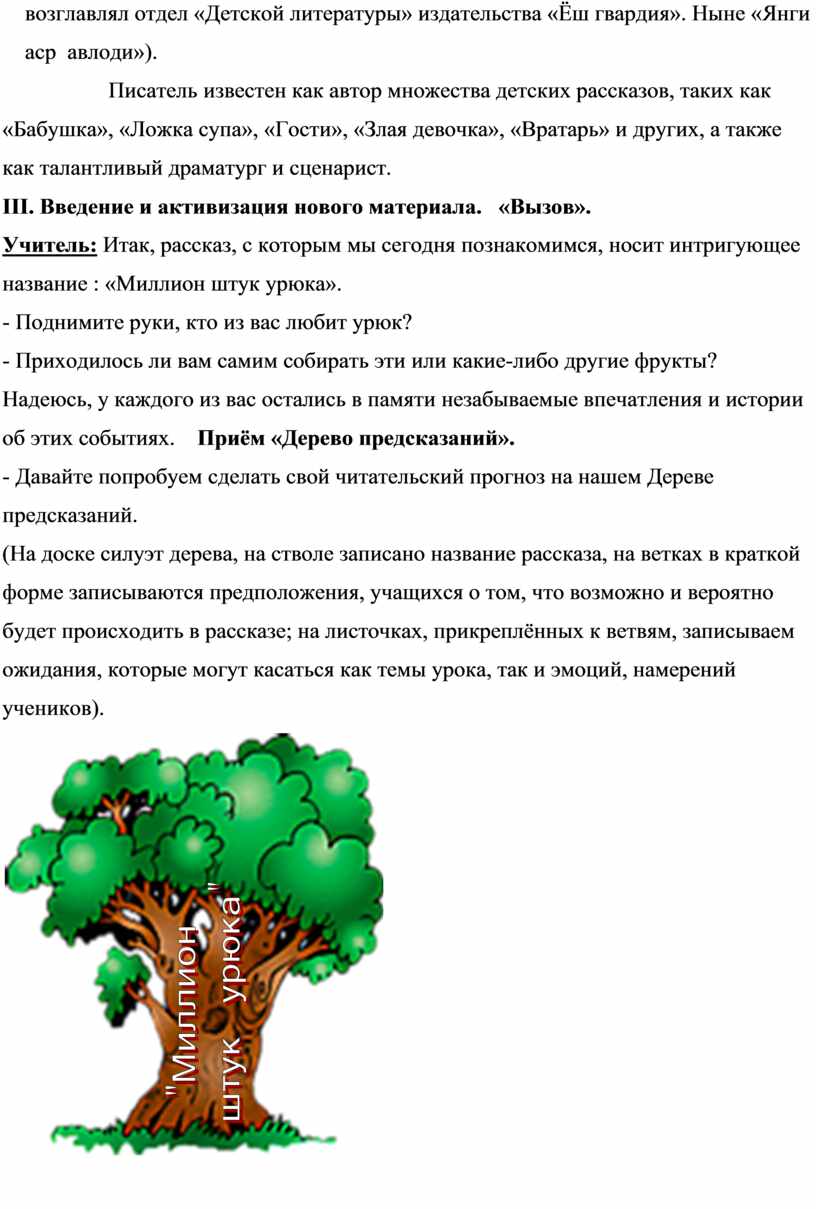 возглавлял отдел «Детской литературы» издательства «Ёш гвардия». Ныне «Янги аср авлоди»).

Писатель известен как автор множества детских рассказов, таких как «Бабушка», «Ложка супа», «Гости», «Злая девочка», «Вратарь» и других, а также как талантливый драматург и сценарист.

III. Введение и активизация нового материала. «Вызов».

Учитель: Итак, рассказ, с которым мы сегодня познакомимся, носит интригующее название : «Миллион штук урюка».

- Поднимите руки, кто из вас любит урюк?

- Приходилось ли вам самим собирать эти или какие-либо другие фрукты? Надеюсь, у каждого из вас остались в памяти незабываемые впечатления и истории об этих событиях. Приём «Дерево предсказаний».

- Давайте попробуем сделать свой читательский прогноз на нашем Дереве предсказаний.

(На доске силуэт дерева, на стволе записано название рассказа, на ветках в краткой форме записываются предположения, учащихся о том, что возможно и вероятно будет происходить в рассказе; на листочках, прикреплённых к ветвям, записываем ожидания, которые могут касаться как темы урока, так и эмоций, намерений учеников).

"Миллион штук урюка"